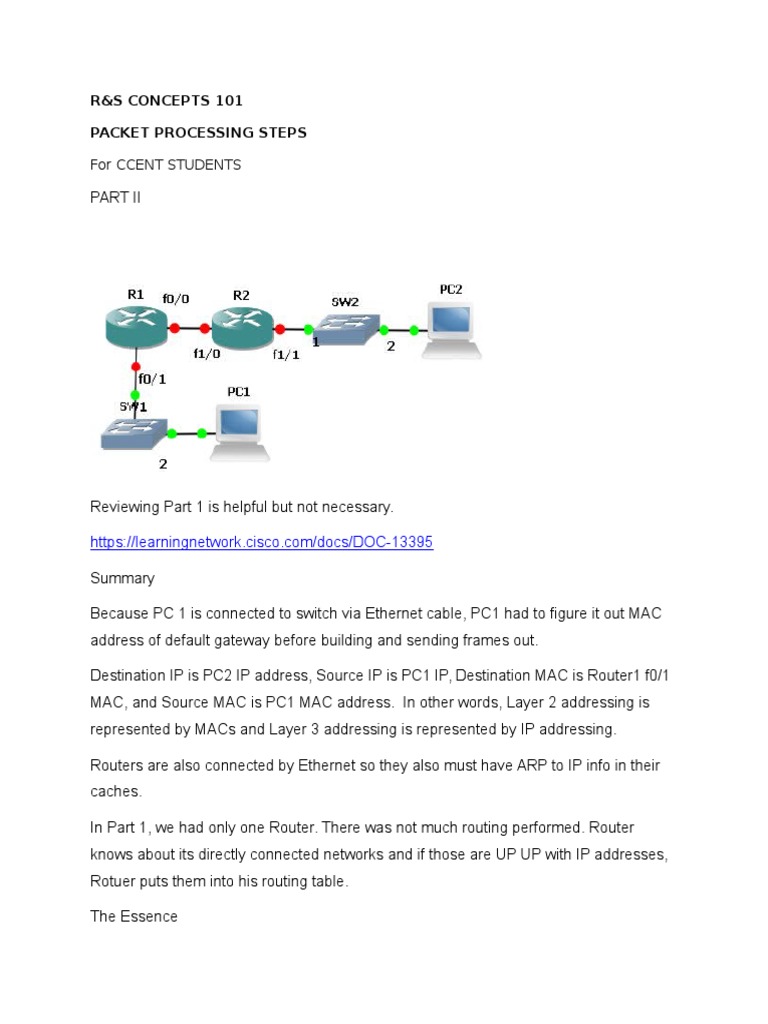 R&S CONCEPTS 101

PACKET PROCESSING STEPS

For CCENT STUDENTS

PART II

R1 f0/0 R2 SW2 PC2

f1/0 f1/1 1 2

f0/1

SW1 PC1

2

Reviewing Part 1 is helpful but not necessary.

https://learningnetwork.cisco.com/docs/DOC-13395

Summary

Because PC 1 is connected to switch via Ethernet cable, PC1 had to figure it out MAC address of default gateway before building and sending frames out.

Destination IP is PC2 IP address, Source IP is PC1 IP, Destination MAC is Router1 f0/1 MAC, and Source MAC is PC1 MAC address. In other words, Layer 2 addressing is represented by MACs and Layer 3 addressing is represented by IP addressing.

Routers are also connected by Ethernet so they also must have ARP to IP info in their caches.

In Part 1, we had only one Router. There was not much routing performed. Router knows about its directly connected networks and if those are UP UP with IP addresses, Rotuer puts them into his routing table.

The Essence